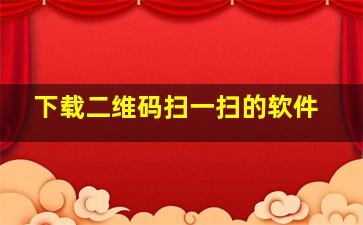 下载二维码扫一扫的软件